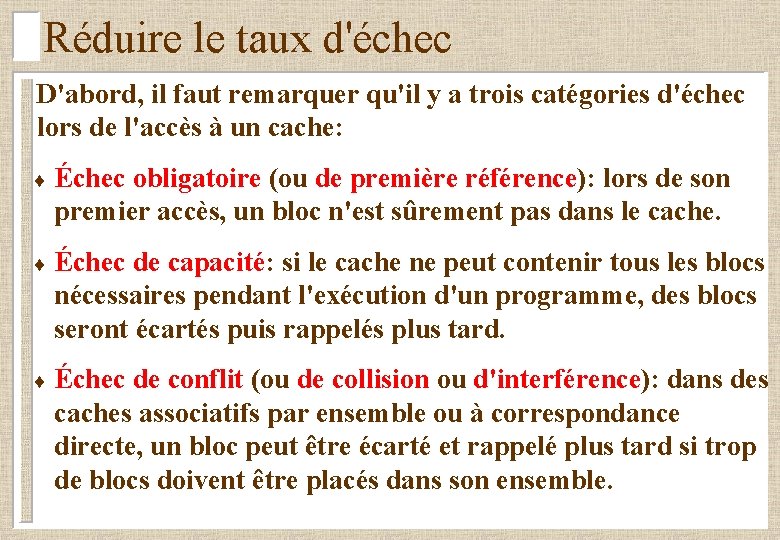 Réduire le taux d'échec

D'abord, il faut remarquer qu'il y a trois catégories d'échec lors de l'accès à un cache:

♦ Échec obligatoire (ou de première référence): lors de son premier accès, un bloc n'est sûrement pas dans le cache.

♦ Échec de capacité: si le cache ne peut contenir tous les blocs nécessaires pendant l'exécution d'un programme, des blocs seront écartés puis rappelés plus tard.

♦ Échec de conflit (ou de collision ou d'interférence): dans des caches associatifs par ensemble ou à correspondance directe, un bloc peut être écarté et rappelé plus tard si trop de blocs doivent être placés dans son ensemble.